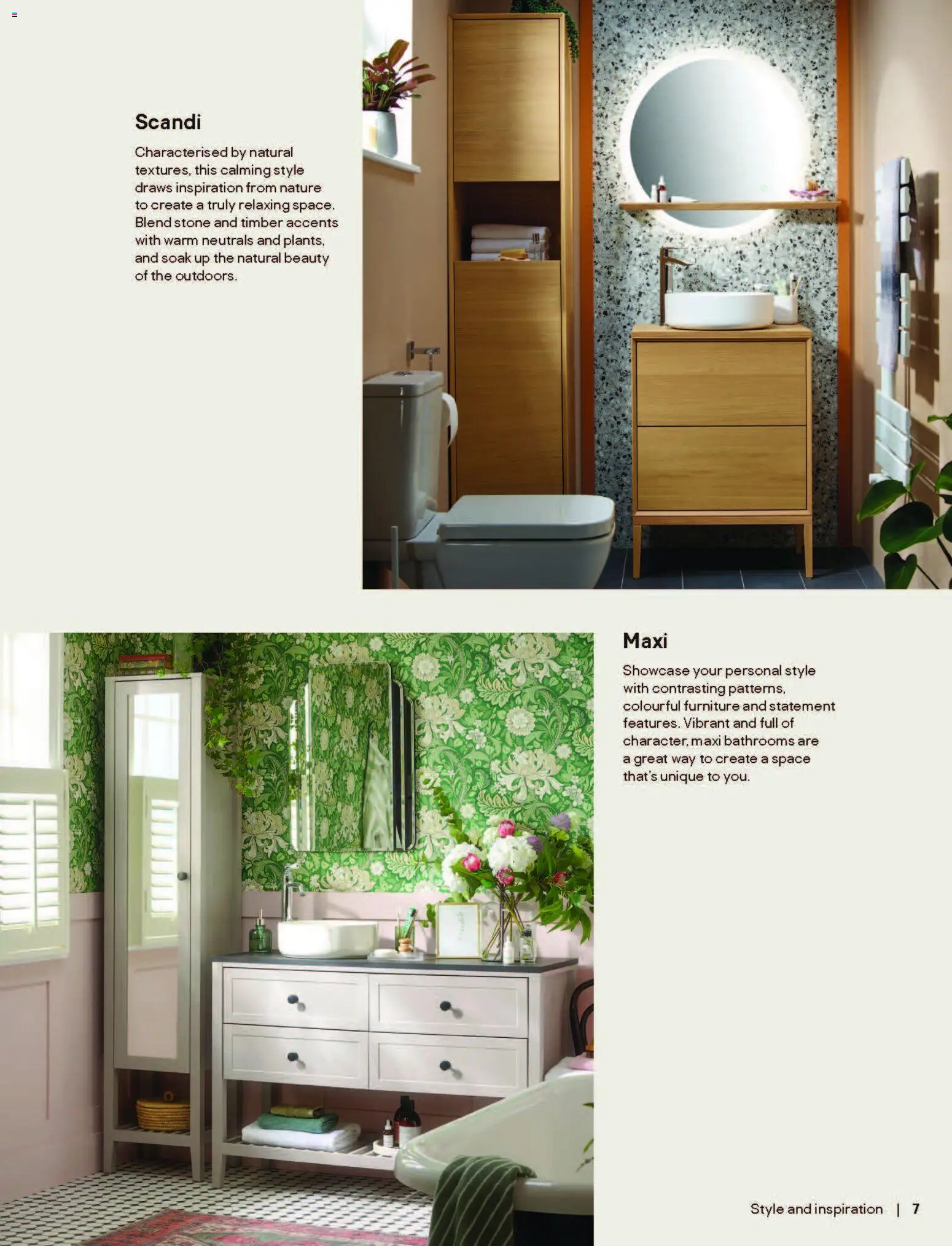 Scandi

Characterised by natural textures, this calming style draws inspiration from nature to create a truly relaxing space. Blend stone and timber accents with warm neutrals and plants, and soak up the natural beauty of the outdoors.

Maxi

Showcase your personal style with contrasting patterns, colourful furniture and statement features. Vibrant and full of character, maxi bathrooms are a great way to create a space that's unique to you.

Style and inspiration | 7